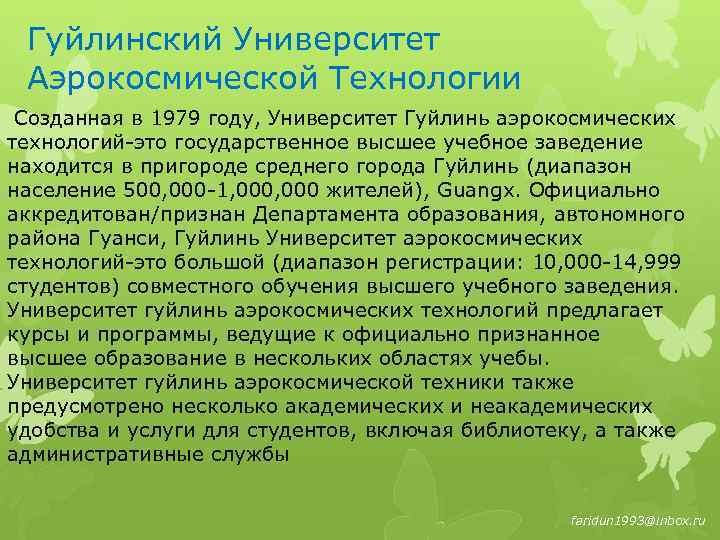 Гуйлинский Университет Аэрокосмической Технологии

Созданная в 1979 году, Университет Гуйлинь аэрокосмических технологий-это государственное высшее учебное заведение находится в пригороде среднего города Гуйлинь (диапазон население 500,000-1,000,000 жителей), Guangx. Официально аккредитован/признан Департамента образования, автономного района Гуанси, Гуйлинь Университет аэрокосмических технологий-это большой (диапазон регистрации: 10,000-14,999 студентов) совместного обучения высшего учебного заведения. Университет гуйлинь аэрокосмических технологий предлагает курсы и программы, ведущие к официально признанное высшее образование в нескольких областях учебы. Университет гуйлинь аэрокосмической техники также предусмотрено несколько академических и неакадемических удобства и услуги для студентов, включая библиотеку, а также административные службы

faridun1993@inbox.ru